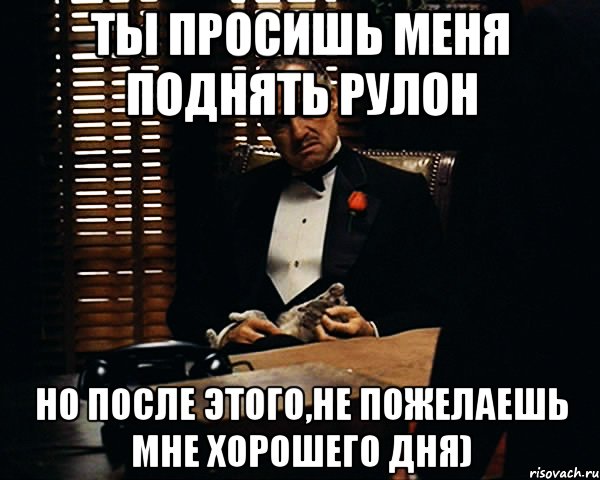 ТЫ ПРОСИШЬ МЕНЯ ПОДНЯТЬ РУЛОН

НО ПОСЛЕ ЭТОГО,НЕ ПОЖЕЛАЕШЬ МНЕ ХОРОШЕГО ДНЯ)

risovach.ru